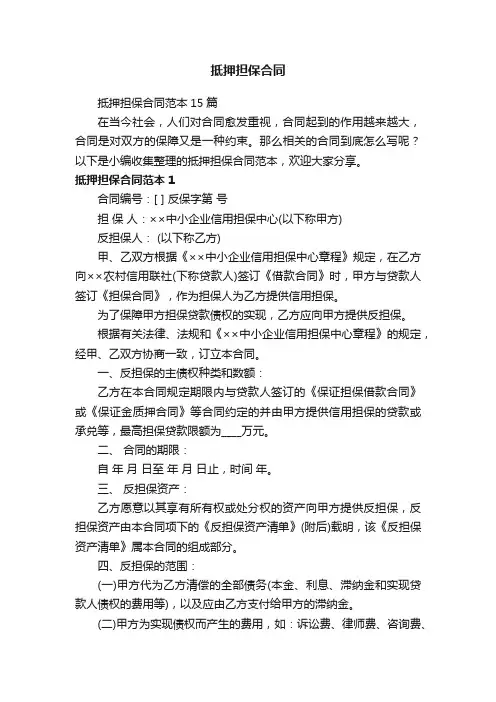 抵押担保合同

抵押担保合同范本 15 篇

在当今社会，人们对合同愈发重视，合同起到的作用越来越大，合同是对双方的保障又是一种约束。那么相关的合同到底怎么写呢？以下是小编收集整理的抵押担保合同范本，欢迎大家分享。

抵押担保合同范本 1

合同编号：[ ] 反保字第 号

担 保 人：××中小企业信用担保中心(以下称甲方)

反担保人： (以下称乙方)

甲、乙双方根据《××中小企业信用担保中心章程》规定，在乙方向××农村信用联社(下称贷款人)签订《借款合同》时，甲方与贷款人签订《担保合同》，作为担保人为乙方提供信用担保。

为了保障甲方担保贷款债权的实现，乙方应向甲方提供反担保。

根据有关法律、法规和《××中小企业信用担保中心章程》的规定，经甲、乙双方协商一致，订立本合同。

一、反担保的主债权种类和数额：

乙方在本合同规定期限内与贷款人签订的《保证担保借款合同》或《保证金质押合同》等合同约定的并由甲方提供信用担保的贷款或承兑等，最高担保贷款限额为____万元。

二、 合同的期限：

自 年 月 日至 年 月 日止，时间 年。

三、 反担保资产：

乙方愿意以其享有所有权或处分权的资产向甲方提供反担保，反担保资产由本合同项下的《反担保资产清单》(附后)载明，该《反担保资产清单》属本合同的组成部分。

四、反担保的范围：

(一)甲方代为乙方清偿的全部债务(本金、利息、滞纳金和实现贷款人债权的费用等)，以及应由乙方支付给甲方的滞纳金。

(二)甲方为实现债权而产生的费用，如：诉讼费、律师费、咨询费、